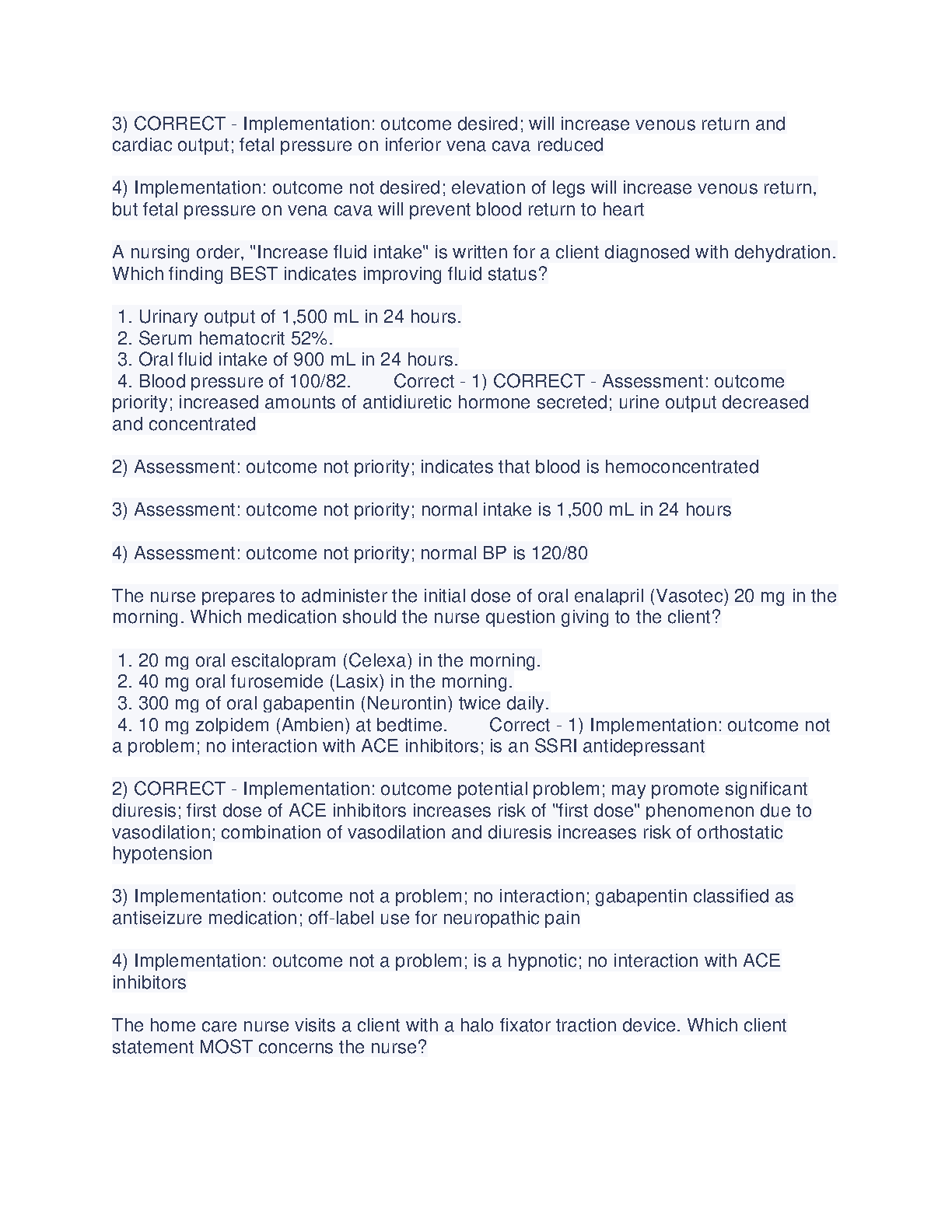 3) CORRECT - Implementation: outcome desired; will increase venous return and cardiac output; fetal pressure on inferior vena cava reduced

4) Implementation: outcome not desired; elevation of legs will increase venous return, but fetal pressure on vena cava will prevent blood return to heart

A nursing order, "Increase fluid intake" is written for a client diagnosed with dehydration. Which finding BEST indicates improving fluid status?

1. Urinary output of 1,500 mL in 24 hours.
2. Serum hematocrit 52%.
3. Oral fluid intake of 900 mL in 24 hours.
4. Blood pressure of 100/82. Correct - 1) CORRECT - Assessment: outcome priority; increased amounts of antidiuretic hormone secreted; urine output decreased and concentrated

2) Assessment: outcome not priority; indicates that blood is hemoconcentrated

3) Assessment: outcome not priority; normal intake is 1,500 mL in 24 hours

4) Assessment: outcome not priority; normal BP is 120/80

The nurse prepares to administer the initial dose of oral enalapril (Vasotec) 20 mg in the morning. Which medication should the nurse question giving to the client?

1. 20 mg oral escitalopram (Celexa) in the morning.
2. 40 mg oral furosemide (Lasix) in the morning.
3. 300 mg of oral gabapentin (Neurontin) twice daily.
4. 10 mg zolpidem (Ambien) at bedtime. Correct - 1) Implementation: outcome not a problem; no interaction with ACE inhibitors; is an SSRI antidepressant

2) CORRECT - Implementation: outcome potential problem; may promote significant diuresis; first dose of ACE inhibitors increases risk of "first dose" phenomenon due to vasodilation; combination of vasodilation and diuresis increases risk of orthostatic hypotension

3) Implementation: outcome not a problem; no interaction; gabapentin classified as antiseizure medication; off-label use for neuropathic pain

4) Implementation: outcome not a problem; is a hypnotic; no interaction with ACE inhibitors

The home care nurse visits a client with a halo fixator traction device. Which client statement MOST concerns the nurse?